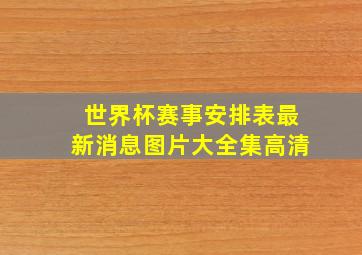 世界杯赛事安排表最新消息图片大全集高清